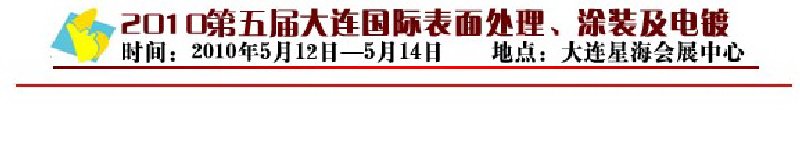 2010第五届大连国际表面处理、涂装及电镀
时间：2010年5月12日—5月14日　　地点：大连星海会展中心